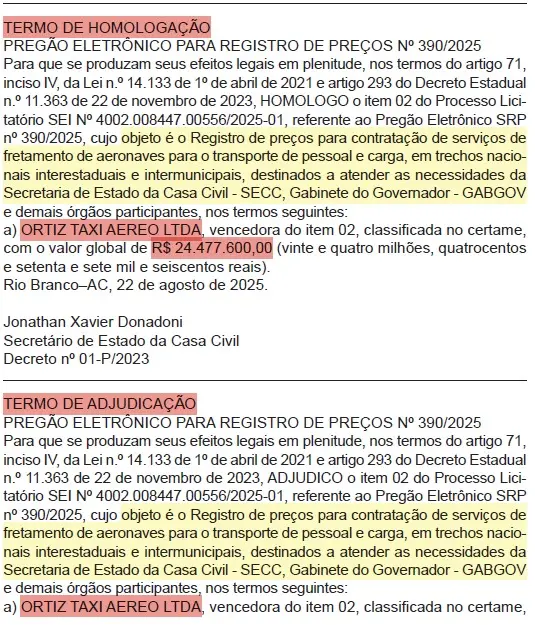 TERMO DE HOMOLOGAÇÃO
PREGÃO ELETRÔNICO PARA REGISTRO DE PREÇOS Nº 390/2025
Para que se produzam seus efeitos legais em plenitude, nos termos do artigo 71, inciso IV, da Lei n.º 14.133 de 1º de abril de 2021 e artigo 293 do Decreto Estadual n.º 11.363 de 22 de novembro de 2023, HOMOLOGO o item 02 do Processo Licitatório SEI Nº 4002.008447.00556/2025-01, referente ao Pregão Eletrônico SRP nº 390/2025, cujo objeto é o Registro de preços para contratação de serviços de fretamento de aeronaves para o transporte de pessoal e carga, em trechos nacionais interestaduais e intermunicipais, destinados a atender as necessidades da Secretaria de Estado da Casa Civil - SECC, Gabinete do Governador - GABGOV e demais órgãos participantes, nos termos seguintes:
a) ORTIZ TAXI AEREO LTDA, vencedora do item 02, classificada no certame, com o valor global de R$ 24.477.600,00 (vinte e quatro milhões, quatrocentos e setenta e sete mil e seiscentos reais).
Rio Branco–AC, 22 de agosto de 2025.

Jonathan Xavier Donadoni
Secretário de Estado da Casa Civil
Decreto nº 01-P/2023

TERMO DE ADJUDICAÇÃO
PREGÃO ELETRÔNICO PARA REGISTRO DE PREÇOS Nº 390/2025
Para que se produzam seus efeitos legais em plenitude, nos termos do artigo 71, inciso IV, da Lei n.º 14.133 de 1º de abril de 2021 e artigo 293 do Decreto Estadual n.º 11.363 de 22 de novembro de 2023, ADJUDICO o item 02 do Processo Licitatório SEI Nº 4002.008447.00556/2025-01, referente ao Pregão Eletrônico SRP nº 390/2025, cujo objeto é o Registro de preços para contratação de serviços de fretamento de aeronaves para o transporte de pessoal e carga, em trechos nacionais interestaduais e intermunicipais, destinados a atender as necessidades da Secretaria de Estado da Casa Civil - SECC, Gabinete do Governador - GABGOV e demais órgãos participantes, nos termos seguintes:
a) ORTIZ TAXI AEREO LTDA, vencedora do item 02, classificada no certame,